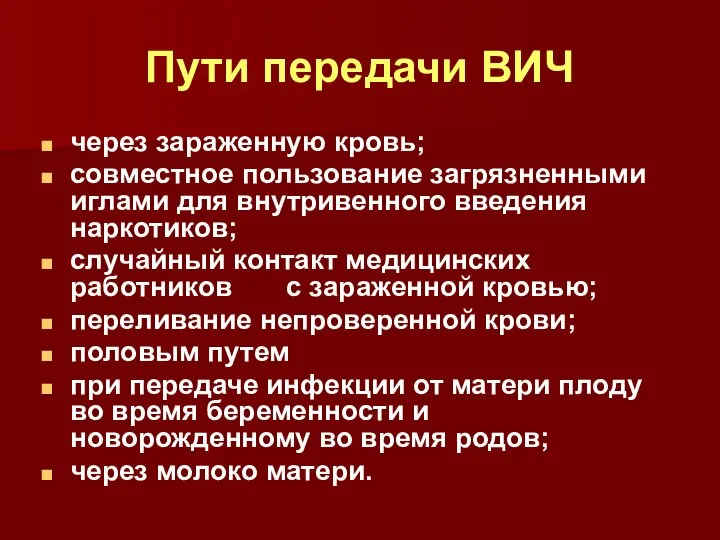 Пути передачи ВИЧ

- через зараженную кровь;
- совместное пользование загрязненными иглами для внутривенного введения наркотиков;
- случайный контакт медицинских работников с зараженной кровью;
- переливание непроверенной крови;
- половым путем
- при передаче инфекции от матери плоду во время беременности и новорожденному во время родов;
- через молоко матери.